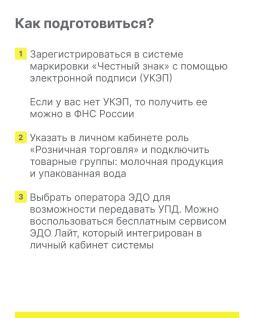 Как подготовиться?

1 Зарегистрироваться в системе маркировки «Честный знак» с помощью электронной подписи (УКЭП)

Если у вас нет УКЭП, то получить ее можно в ФНС России

2 Указать в личном кабинете роль «Розничная торговля» и подключить товарные группы: молочная продукция и упакованная вода

3 Выбрать оператора ЭДО для возможности передавать УПД. Можно воспользоваться бесплатным сервисом ЭДО Лайт, который интегрирован в личный кабинет системы